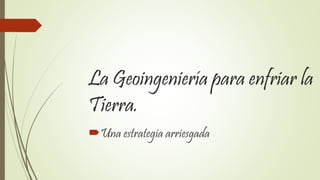 La Geoingeniería para enfriar la Tierra.

Una estrategia arriesgada